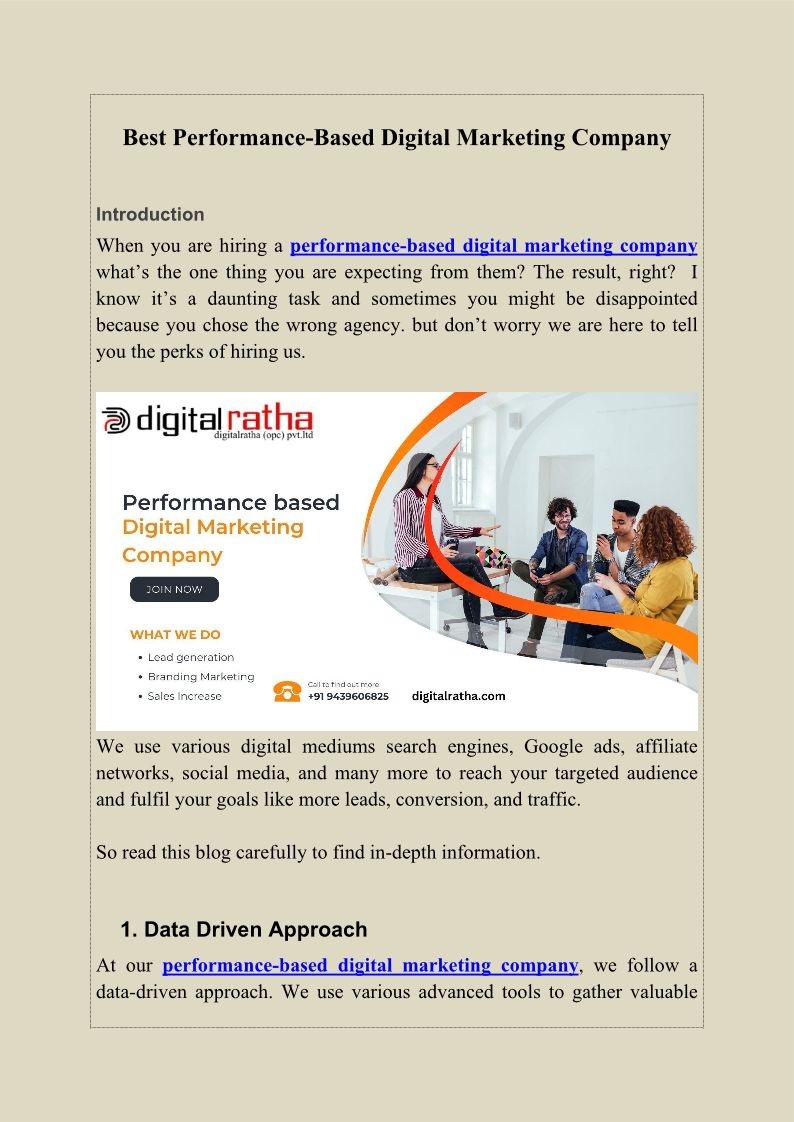 Best Performance-Based Digital Marketing Company

Introduction

When you are hiring a performance-based digital marketing company what's the one thing you are expecting from them? The result, right? I know it's a daunting task and sometimes you might be disappointed because you chose the wrong agency. but don't worry we are here to tell you the perks of hiring us.

digitalratha
digitalratha (opc) pvt.ltd

Performance based
Digital Marketing
Company

JOIN NOW

WHAT WE DO
• Lead generation
• Branding Marketing
• Sales Increase

Call to find out more
+91 9439606825

digitalratha.com

We use various digital mediums search engines, Google ads, affiliate networks, social media, and many more to reach your targeted audience and fulfil your goals like more leads, conversion, and traffic.

So read this blog carefully to find in-depth information.

1. Data Driven Approach

At our performance-based digital marketing company, we follow a data-driven approach. We use various advanced tools to gather valuable